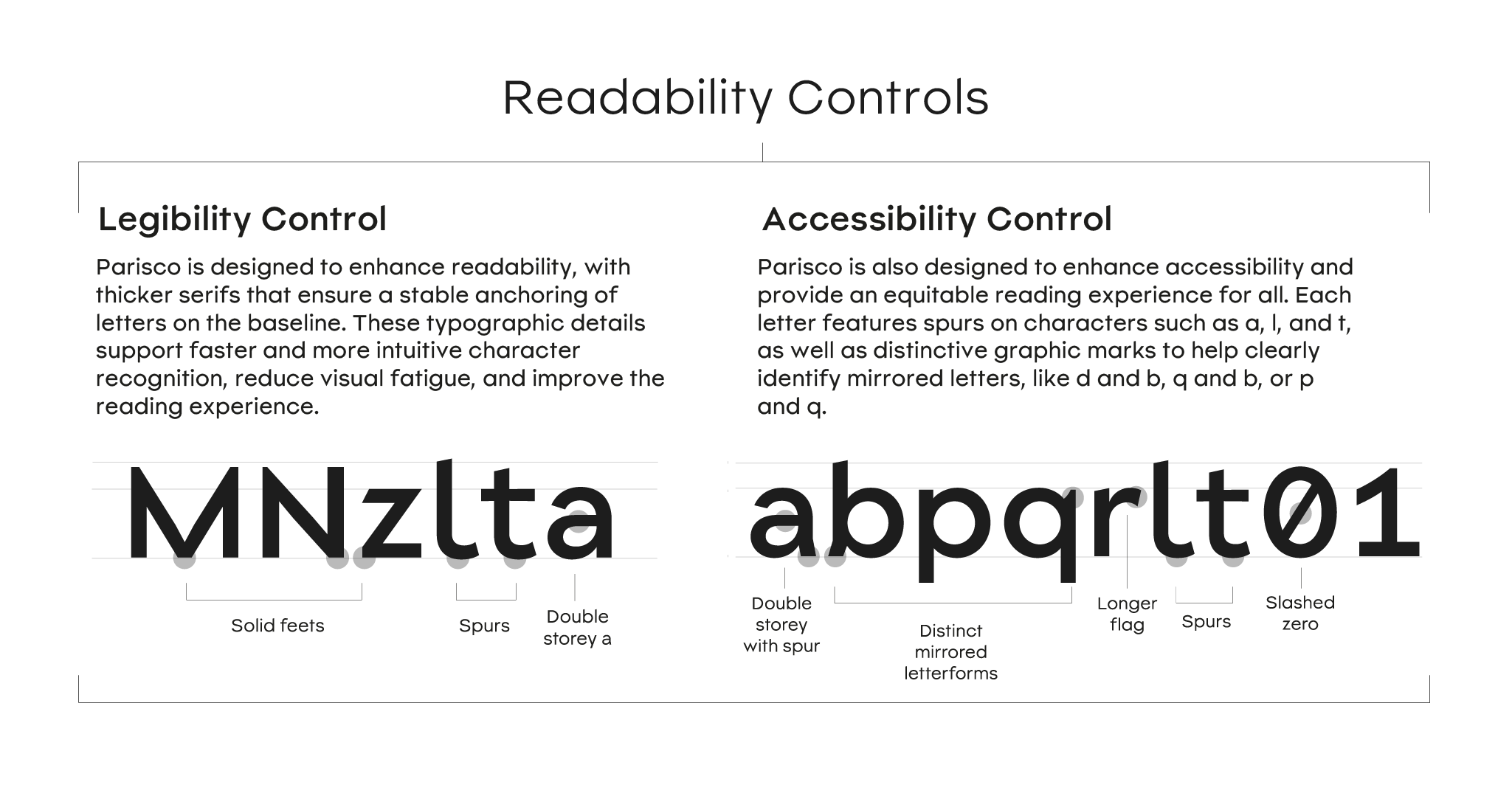 Readability Controls

Legibility Control

Parisco is designed to enhance readability, with thicker serifs that ensure a stable anchoring of letters on the baseline. These typographic details support faster and more intuitive character recognition, reduce visual fatigue, and improve the reading experience.

MNzlta

Solid feets

Spurs

Double storey a

Accessibility Control

Parisco is also designed to enhance accessibility and provide an equitable reading experience for all. Each letter features spurs on characters such as a, l, and t, as well as distinctive graphic marks to help clearly identify mirrored letters, like d and b, q and b, or p and q.

abpqrlt01

Double storey with spur

Distinct mirrored letterforms

Longer flag

Spurs

Slashed zero